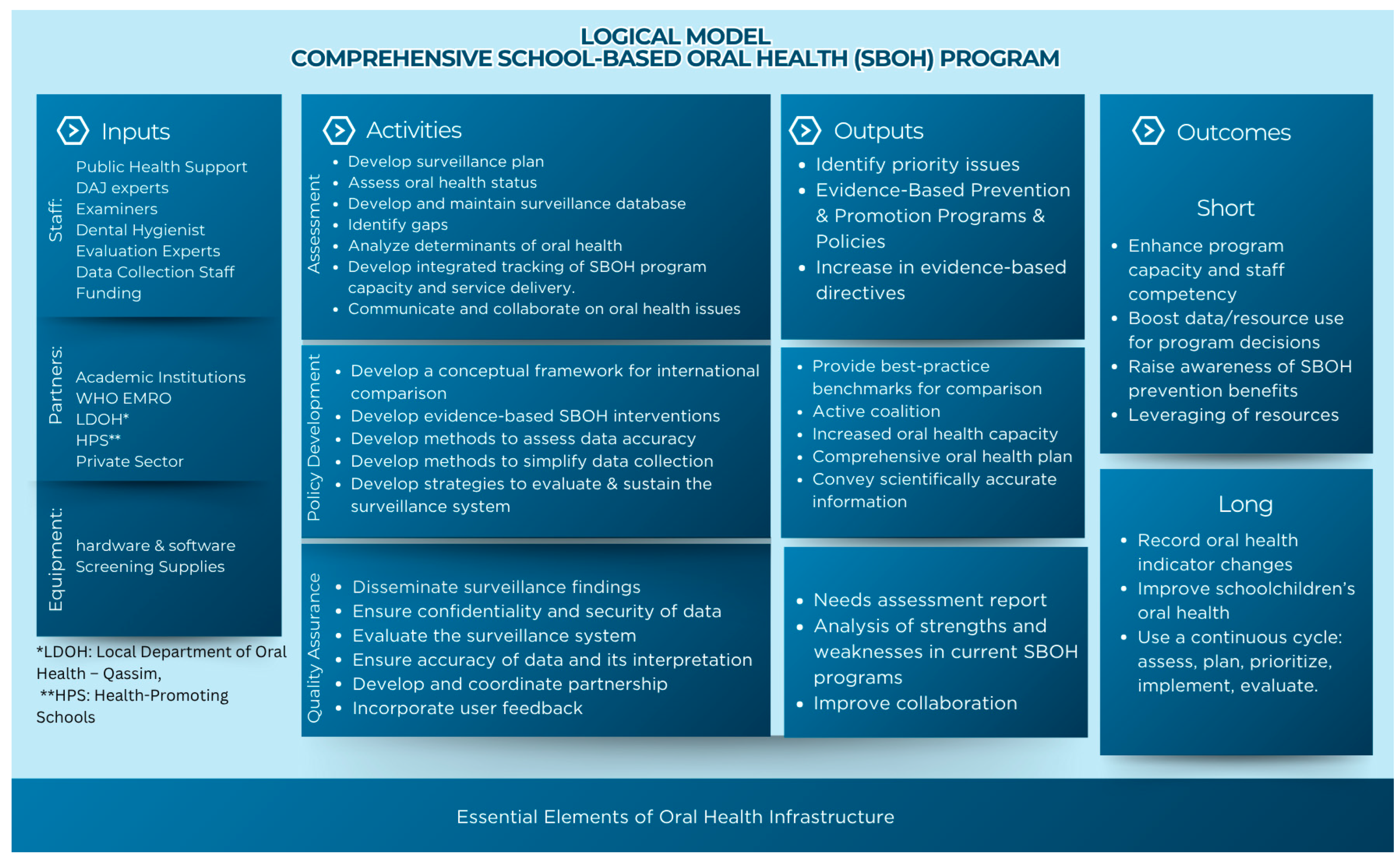 LOGICAL MODEL
COMPREHENSIVE SCHOOL-BASED ORAL HEALTH (SBOH) PROGRAM

Inputs

Staff:
Public Health Support
DAJ experts
Examiners
Dental Hygienist
Evaluation Experts
Data Collection Staff
Funding

Partners:
Academic Institutions
WHO EMRO
LDOH*
HPS**
Private Sector

Equipment:
hardware & software
Screening Supplies

*LDOH: Local Department of Oral Health – Qassim,
**HPS: Health-Promoting Schools

Activities

Assessment
- Develop surveillance plan
- Assess oral health status
- Develop and maintain surveillance database
- Identify gaps
- Analyze determinants of oral health
- Develop integrated tracking of SBOH program capacity and service delivery.
- Communicate and collaborate on oral health issues

Policy Development
- Develop a conceptual framework for international comparison
- Develop evidence-based SBOH interventions
- Develop methods to assess data accuracy
- Develop methods to simplify data collection
- Develop strategies to evaluate & sustain the surveillance system

Quality Assurance
- Disseminate surveillance findings
- Ensure confidentiality and security of data
- Evaluate the surveillance system
- Ensure accuracy of data and its interpretation
- Develop and coordinate partnership
- Incorporate user feedback

Outputs
- Identify priority issues
- Evidence-Based Prevention & Promotion Programs & Policies
- Increase in evidence-based directives

- Provide best-practice benchmarks for comparison
- Active coalition
- Increased oral health capacity
- Comprehensive oral health plan
- Convey scientifically accurate information

- Needs assessment report
- Analysis of strengths and weaknesses in current SBOH programs
- Improve collaboration

Outcomes

Short
- Enhance program capacity and staff competency
- Boost data/resource use for program decisions
- Raise awareness of SBOH prevention benefits
- Leveraging of resources

Long
- Record oral health indicator changes
- Improve schoolchildren's oral health
- Use a continuous cycle: assess, plan, prioritize, implement, evaluate.

Essential Elements of Oral Health Infrastructure